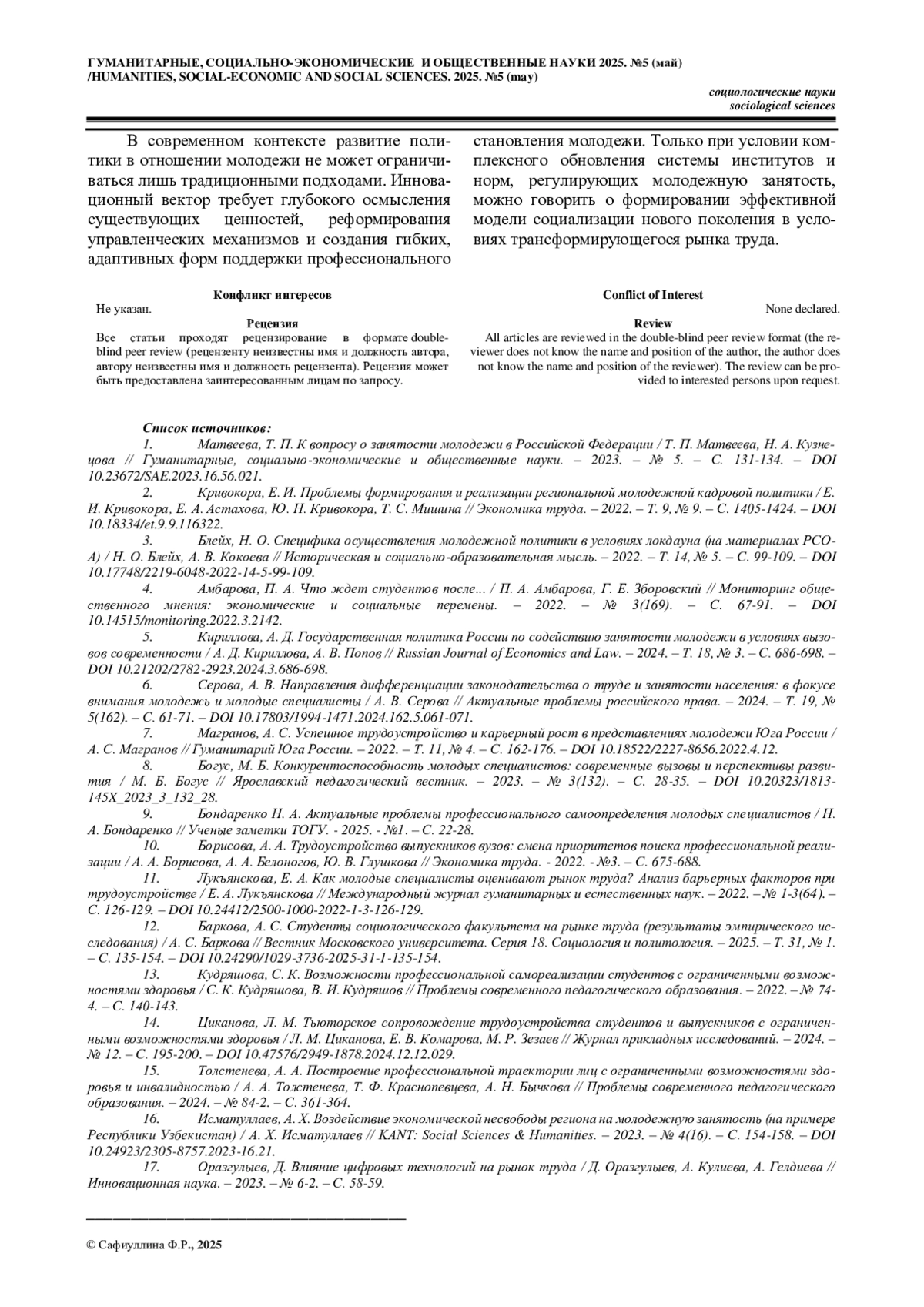 ГУМАНИТАРНЫЕ, СОЦИАЛЬНО-ЭКОНОМИЧЕСКИЕ И ОБЩЕСТВЕННЫЕ НАУКИ 2025. №5 (май) /HUMANITIES, SOCIAL-ECONOMIC AND SOCIAL SCIENCES. 2025. №5 (may)

социологические науки
sociological sciences

В современном контексте развитие политики в отношении молодежи не может ограничиваться лишь традиционными подходами. Инновационный вектор требует глубокого осмысления существующих ценностей, реформирования управленческих механизмов и создания гибких, адаптивных форм поддержки профессионального становления молодежи. Только при условии комплексного обновления системы институтов и норм, регулирующих молодежную занятость, можно говорить о формировании эффективной модели социализации нового поколения в условиях трансформирующегося рынка труда.

Конфликт интересов
Не указан.
Рецензия
Все статьи проходят рецензирование в формате double-blind peer review (рецензенту неизвестны имя и должность автора, автору неизвестны имя и должность рецензента). Рецензия может быть предоставлена заинтересованным лицам по запросу.

Conflict of Interest
None declared.
Review
All articles are reviewed in the double-blind peer review format (the reviewer does not know the name and position of the author, the author does not know the name and position of the reviewer). The review can be provided to interested persons upon request.

Список источников:
1. Матвеева, Т. П. К вопросу о занятости молодежи в Российской Федерации / Т. П. Матвеева, Н. А. Кузнецова // Гуманитарные, социально-экономические и общественные науки. – 2023. – № 5. – С. 131-134. – DOI 10.23672/SAE.2023.16.56.021.
2. Кривокора, Е. И. Проблемы формирования и реализации региональной молодежной кадровой политики / Е. И. Кривокора, Е. А. Астахова, Ю. Н. Кривокора, Т. С. Мишина // Экономика труда. – 2022. – Т. 9, № 9. – С. 1405-1424. – DOI 10.18334/et.9.9.116322.
3. Блейх, Н. О. Специфика осуществления молодежной политики в условиях локдауна (на материалах РСО-А) / Н. О. Блейх, А. В. Кокоева // Историческая и социально-образовательная мысль. – 2022. – Т. 14, № 5. – С. 99-109. – DOI 10.17748/2219-6048-2022-14-5-99-109.
4. Амбарова, П. А. Что ждет студентов после... / П. А. Амбарова, Г. Е. Зборовский // Мониторинг общественного мнения: экономические и социальные перемены. – 2022. – № 3(169). – С. 67-91. – DOI 10.14515/monitoring.2022.3.2142.
5. Кириллова, А. Д. Государственная политика России по содействию занятости молодежи в условиях вызовов современности / А. Д. Кириллова, А. В. Попов // Russian Journal of Economics and Law. – 2024. – Т. 18, № 3. – С. 686-698. – DOI 10.21202/2782-2923.2024.3.686-698.
6. Серова, А. В. Направления дифференциации законодательства о труде и занятости населения: в фокусе внимания молодежь и молодые специалисты / А. В. Серова // Актуальные проблемы российского права. – 2024. – Т. 19, № 5(162). – С. 61-71. – DOI 10.17803/1994-1471.2024.162.5.061-071.
7. Магранов, А. С. Успешное трудоустройство и карьерный рост в представлениях молодежи Юга России / А. С. Магранов // Гуманитарий Юга России. – 2022. – Т. 11, № 4. – С. 162-176. – DOI 10.18522/2227-8656.2022.4.12.
8. Богус, М. Б. Конкурентоспособность молодых специалистов: современные вызовы и перспективы развития / М. Б. Богус // Ярославский педагогический вестник. – 2023. – № 3(132). – С. 28-35. – DOI 10.20323/1813-145X_2023_3_132_28.
9. Бондаренко Н. А. Актуальные проблемы профессионального самоопределения молодых специалистов / Н. А. Бондаренко // Ученые заметки ТОГУ. - 2025. - №1. – С. 22-28.
10. Борисова, А. А. Трудоустройство выпускников вузов: смена приоритетов поиска профессиональной реализации / А. А. Борисова, А. А. Белоногов, Ю. В. Глушкова // Экономика труда. - 2022. - №3. – С. 675-688.
11. Лукъянскова, Е. А. Как молодые специалисты оценивают рынок труда? Анализ барьерных факторов при трудоустройстве / Е. А. Лукъянскова // Международный журнал гуманитарных и естественных наук. – 2022. – № 1-3(64). – С. 126-129. – DOI 10.24412/2500-1000-2022-1-3-126-129.
12. Баркова, А. С. Студенты социологического факультета на рынке труда (результаты эмпирического исследования) / А. С. Баркова // Вестник Московского университета. Серия 18. Социология и политология. – 2025. – Т. 31, № 1. – С. 135-154. – DOI 10.24290/1029-3736-2025-31-1-135-154.
13. Кудряшова, С. К. Возможности профессиональной самореализации студентов с ограниченными возможностями здоровья / С. К. Кудряшова, В. И. Кудряшов // Проблемы современного педагогического образования. – 2022. – № 74-4. – С. 140-143.
14. Циканова, Л. М. Тьюторское сопровождение трудоустройства студентов и выпускников с ограниченными возможностями здоровья / Л. М. Циканова, Е. В. Комарова, М. Р. Зезаев // Журнал прикладных исследований. – 2024. – № 12. – С. 195-200. – DOI 10.47576/2949-1878.2024.12.12.029.
15. Толстенева, А. А. Построение профессиональной траектории лиц с ограниченными возможностями здоровья и инвалидностью / А. А. Толстенева, Т. Ф. Краснопевцева, А. Н. Бычкова // Проблемы современного педагогического образования. – 2024. – № 84-2. – С. 361-364.
16. Исматуллаев, А. Х. Воздействие экономической несвободы региона на молодежную занятость (на примере Республики Узбекистан) / А. Х. Исматуллаев // KANT: Social Sciences & Humanities. – 2023. – № 4(16). – С. 154-158. – DOI 10.24923/2305-8757.2023-16.21.
17. Оразгулыев, Д. Влияние цифровых технологий на рынок труда / Д. Оразгулыев, А. Кулиева, А. Гелдиева // Инновационная наука. – 2023. – № 6-2. – С. 58-59.

© Сафиуллина Ф.Р., 2025